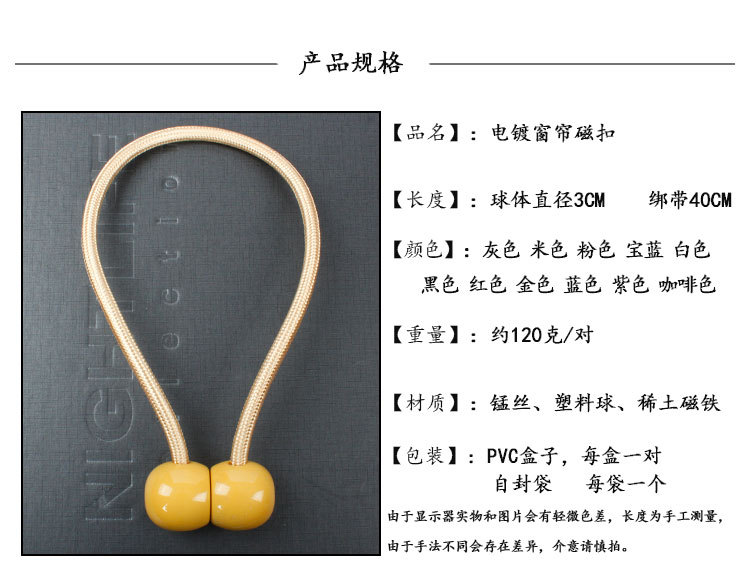 产品规格

【品名】：电镀窗帘磁扣

【长度】：球体直径3CM 绑带40CM

【颜色】：灰色 米色 粉色 宝蓝 白色
黑色 红色 金色 蓝色 紫色 咖啡色

【重量】：约120克/对

【材质】：锰丝、塑料球、稀土磁铁

【包装】：PVC盒子，每盒一对
自封袋 每袋一个

由于显示器实物和图片会有轻微色差，长度为手工测量，由于手法不同会存在差异，介意请慎拍。